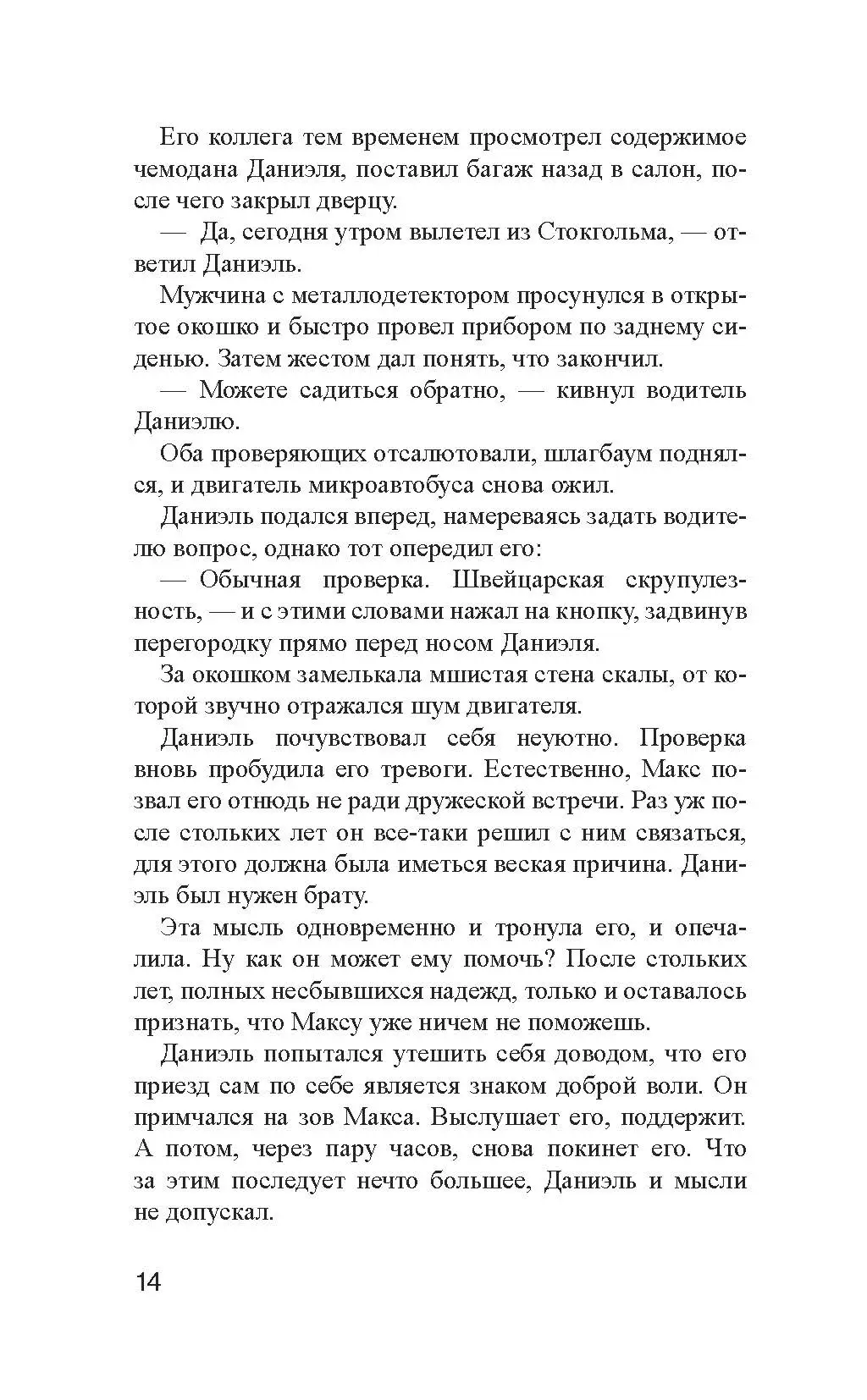 Его коллега тем временем просмотрел содержимое чемодана Даниэля, поставил багаж назад в салон, после чего закрыл дверцу.

— Да, сегодня утром вылетел из Стокгольма, — ответил Даниэль.

Мужчина с металлодетектором просунулся в открытое окошко и быстро провел прибором по заднему сиденью. Затем жестом дал понять, что закончил.

— Можете садиться обратно, — кивнул водитель Даниэлю.

Оба проверяющих отсалютовали, шлагбаум поднялся, и двигатель микроавтобуса снова ожил.

Даниэль подался вперед, намереваясь задать водителю вопрос, однако тот опередил его:

— Обычная проверка. Швейцарская скрупулезность, — и с этими словами нажал на кнопку, задвинув перегородку прямо перед носом Даниэля.

За окошком замелькала мшистая стена скалы, от которой звучно отражался шум двигателя.

Даниэль почувствовал себя неуютно. Проверка вновь пробудила его тревоги. Естественно, Макс позвал его отнюдь не ради дружеской встречи. Раз уж после стольких лет он все-таки решил с ним связаться, для этого должна была иметься веская причина. Даниэль был нужен брату.

Эта мысль одновременно и тронула его, и опечалила. Ну как он может ему помочь? После стольких лет, полных несбывшихся надежд, только и оставалось признать, что Максу уже ничем не поможешь.

Даниэль попытался утешить себя доводом, что его приезд сам по себе является знаком доброй воли. Он примчался на зов Макса. Выслушает его, поддержит. А потом, через пару часов, снова покинет его. Что за этим последует нечто большее, Даниэль и мысли не допускал.

14